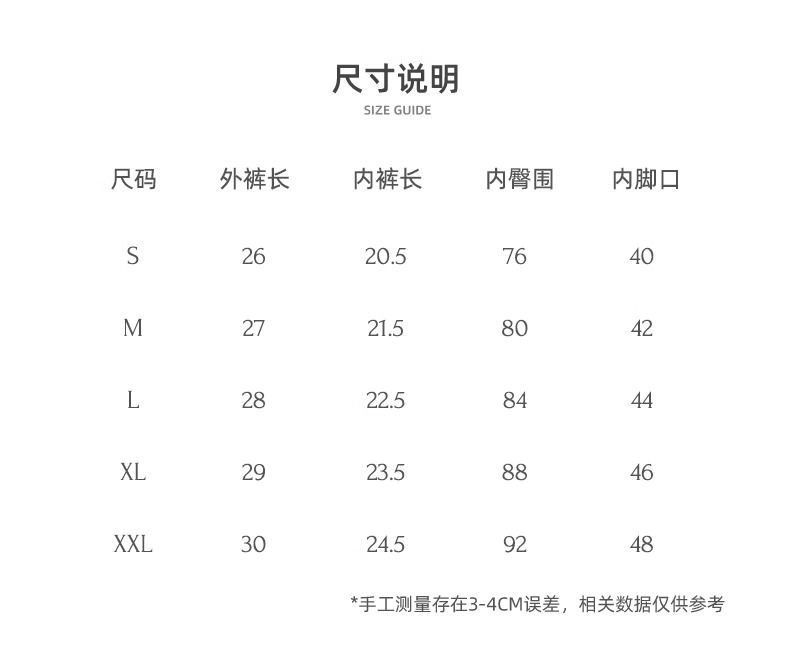 尺寸说明
SIZE GUIDE

| 尺码 | 外裤长 | 内裤长 | 内臀围 | 内脚口 |
|---|---|---|---|---|
| S | 26 | 20.5 | 76 | 40 |
| M | 27 | 21.5 | 80 | 42 |
| L | 28 | 22.5 | 84 | 44 |
| XL | 29 | 23.5 | 88 | 46 |
| XXL | 30 | 24.5 | 92 | 48 |

*手工测量存在3-4CM误差，相关数据仅供参考